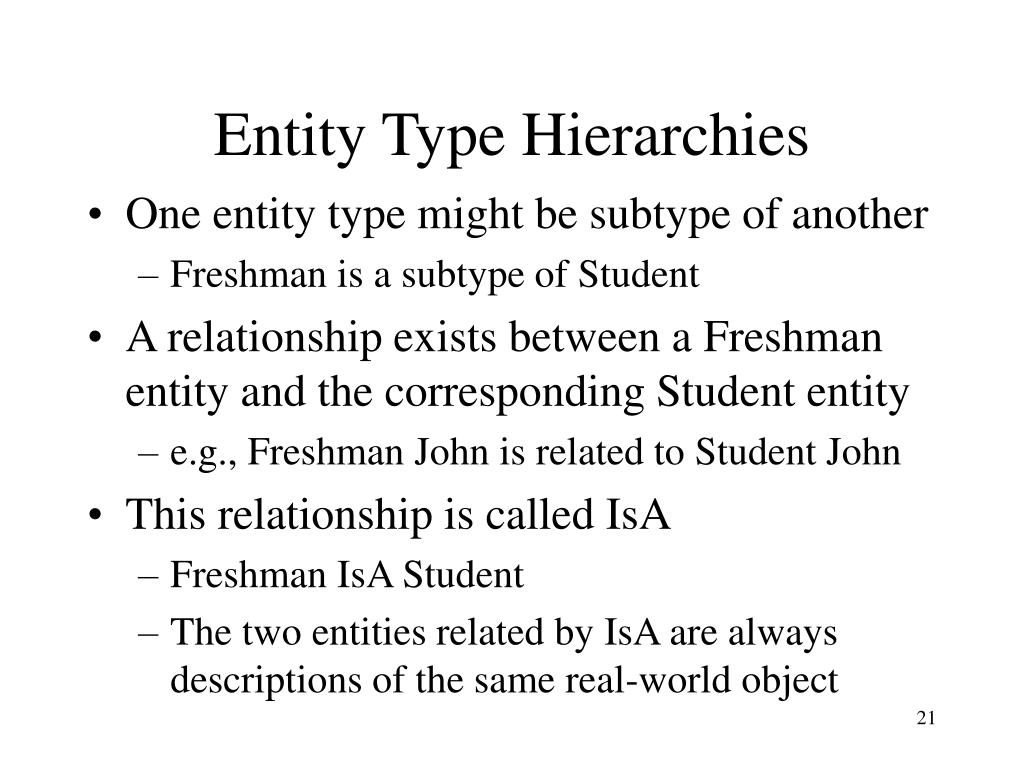 Entity Type Hierarchies

• One entity type might be subtype of another
– Freshman is a subtype of Student

• A relationship exists between a Freshman entity and the corresponding Student entity
– e.g., Freshman John is related to Student John

• This relationship is called IsA
– Freshman IsA Student
– The two entities related by IsA are always descriptions of the same real-world object

21